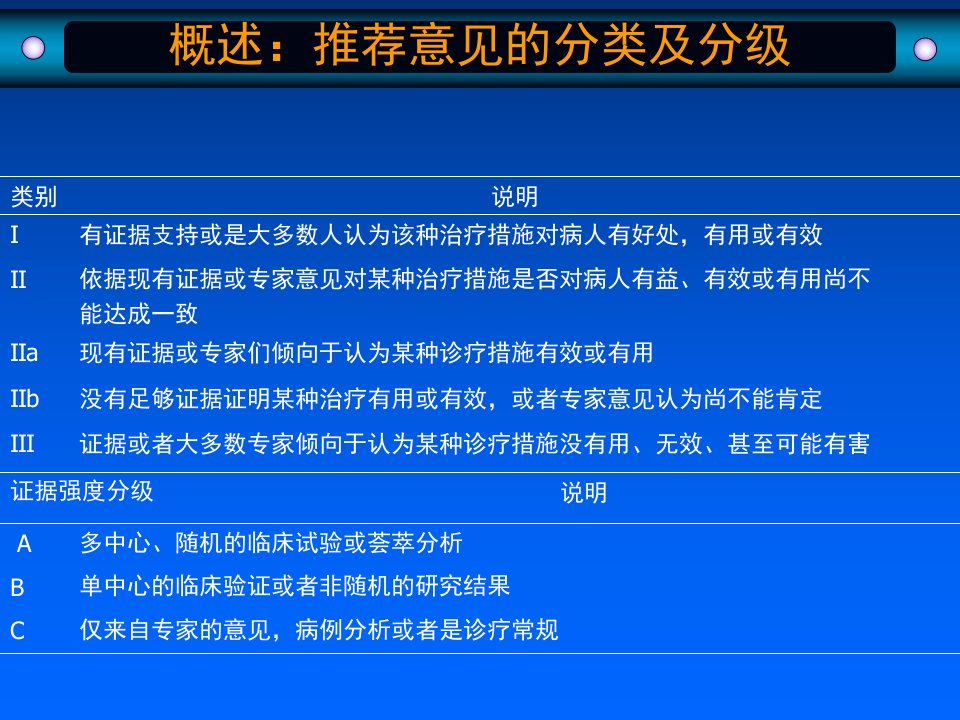 概述：推荐意见的分类及分级

| 类别 | 说明 |
|---|---|
| I | 有证据支持或是大多数人认为该种治疗措施对病人有好处，有用或有效 |
| II | 依据现有证据或专家意见对某种治疗措施是否对病人有益、有效或有用尚不能达成一致 |
| IIa | 现有证据或专家们倾向于认为某种诊疗措施有效或有用 |
| IIb | 没有足够证据证明某种治疗有用或有效，或者专家意见认为尚不能肯定 |
| III | 证据或者大多数专家倾向于认为某种诊疗措施没有用、无效、甚至可能有害 |

| 证据强度分级 | 说明 |
|---|---|
| A | 多中心、随机的临床试验或荟萃分析 |
| B | 单中心的临床验证或者非随机的研究结果 |
| C | 仅来自专家的意见，病例分析或者是诊疗常规 |